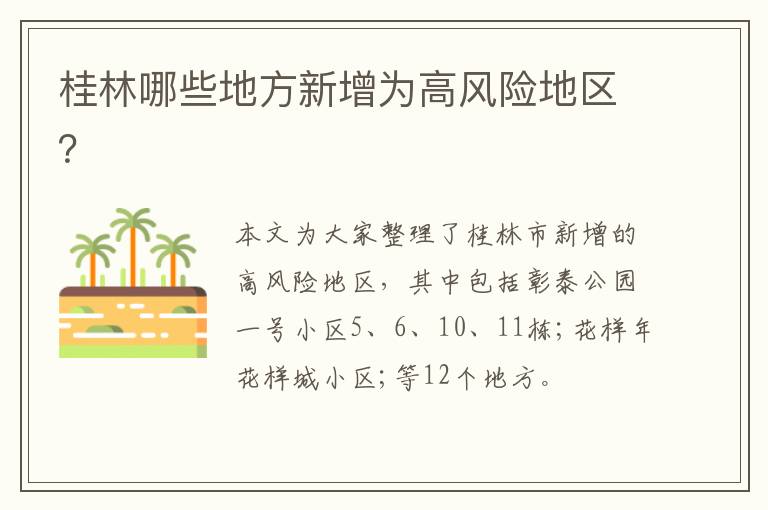 桂林哪些地方新增为高风险地区？

本文为大家整理了桂林市新增的高风险地区，其中包括彰泰公园一号小区5、6、10、11栋；花样年花样城小区；等12个地方。